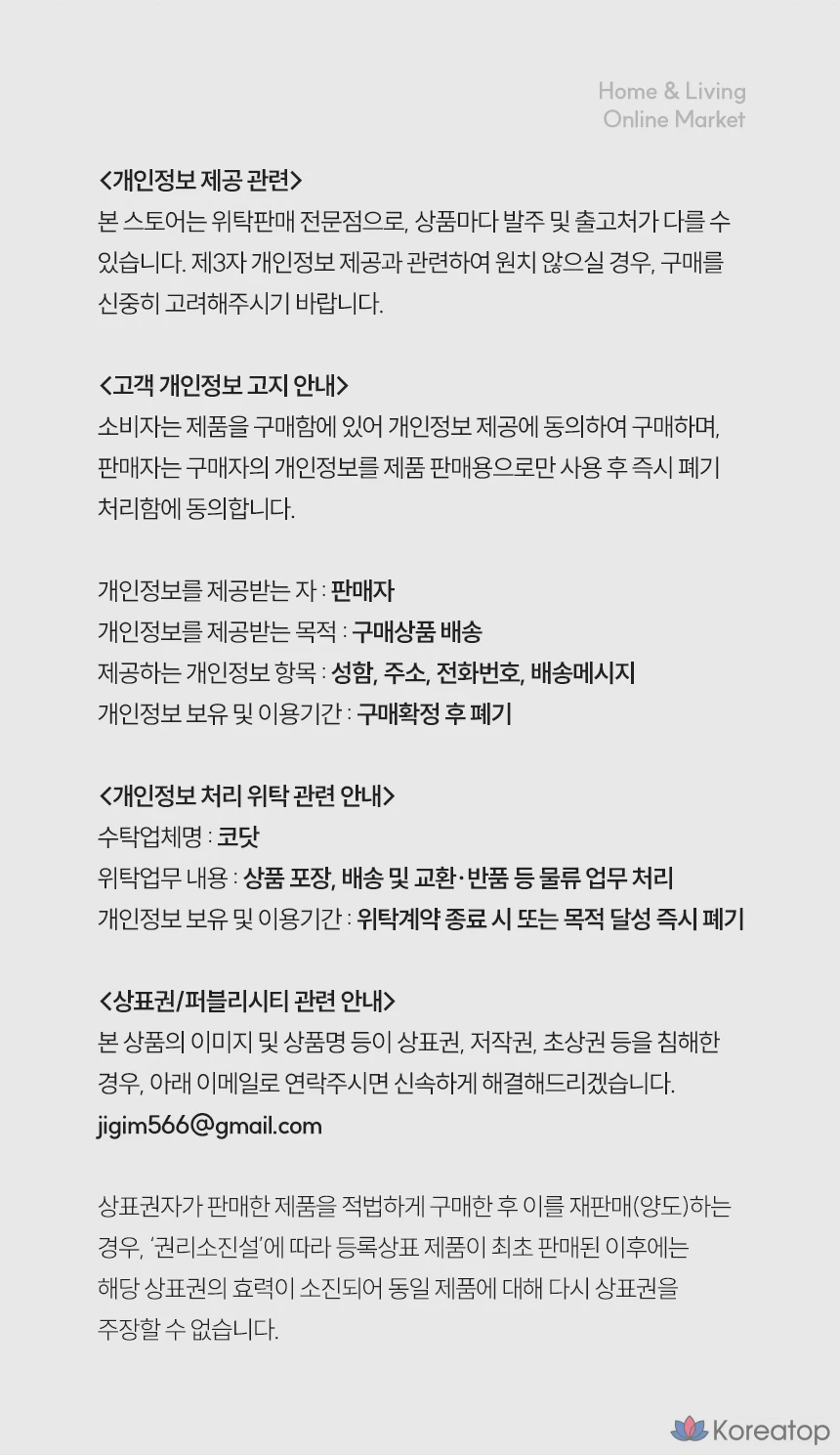 Home & Living
Online Market

<개인정보 제공 관련>
본 스토어는 위탁판매 전문점으로, 상품마다 발주 및 출고처가 다를 수 있습니다. 제3자 개인정보 제공과 관련하여 원치 않으실 경우, 구매를 신중히 고려해주시기 바랍니다.

<고객 개인정보 고지 안내>
소비자는 제품을 구매함에 있어 개인정보 제공에 동의하여 구매하며, 판매자는 구매자의 개인정보를 제품 판매용으로만 사용 후 즉시 폐기 처리함에 동의합니다.

개인정보를 제공받는 자 : 판매자
개인정보를 제공받는 목적 : 구매상품 배송
제공하는 개인정보 항목 : 성함, 주소, 전화번호, 배송메시지
개인정보 보유 및 이용기간 : 구매확정 후 폐기

<개인정보 처리 위탁 관련 안내>
수탁업체명 : 코닷
위탁업무 내용 : 상품 포장, 배송 및 교환·반품 등 물류 업무 처리
개인정보 보유 및 이용기간 : 위탁계약 종료 시 또는 목적 달성 즉시 폐기

<상표권/퍼블리시티 관련 안내>
본 상품의 이미지 및 상품명 등이 상표권, 저작권, 초상권 등을 침해한 경우, 아래 이메일로 연락주시면 신속하게 해결해드리겠습니다.
jigim566@gmail.com

상표권자가 판매한 제품을 적법하게 구매한 후 이를 재판매(양도)하는 경우, '권리소진설'에 따라 등록상표 제품이 최초 판매된 이후에는 해당 상표권의 효력이 소진되어 동일 제품에 대해 다시 상표권을 주장할 수 없습니다.

Koreatop